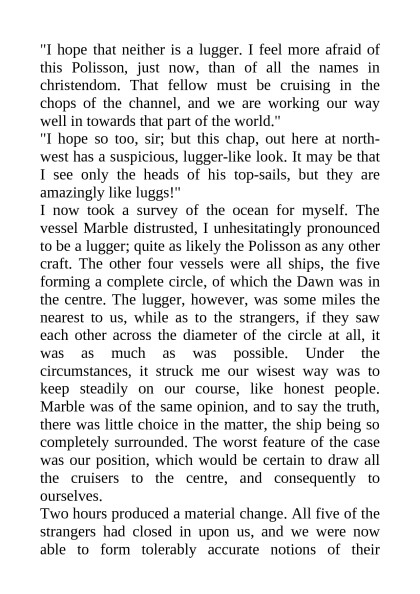 "I hope that neither is a lugger. I feel more afraid of this Polisson, just now, than of all the names in christendom. That fellow must be cruising in the chops of the channel, and we are working our way well in towards that part of the world."
"I hope so too, sir; but this chap, out here at north-west has a suspicious, lugger-like look. It may be that I see only the heads of his top-sails, but they are amazingly like luggs!"
I now took a survey of the ocean for myself. The vessel Marble distrusted, I unhesitatingly pronounced to be a lugger; quite as likely the Polisson as any other craft. The other four vessels were all ships, the five forming a complete circle, of which the Dawn was in the centre. The lugger, however, was some miles the nearest to us, while as to the strangers, if they saw each other across the diameter of the circle at all, it was as much as was possible. Under the circumstances, it struck me our wisest way was to keep steadily on our course, like honest people. Marble was of the same opinion, and to say the truth, there was little choice in the matter, the ship being so completely surrounded. The worst feature of the case was our position, which would be certain to draw all the cruisers to the centre, and consequently to ourselves.
Two hours produced a material change. All five of the strangers had closed in upon us, and we were now able to form tolerably accurate notions of their